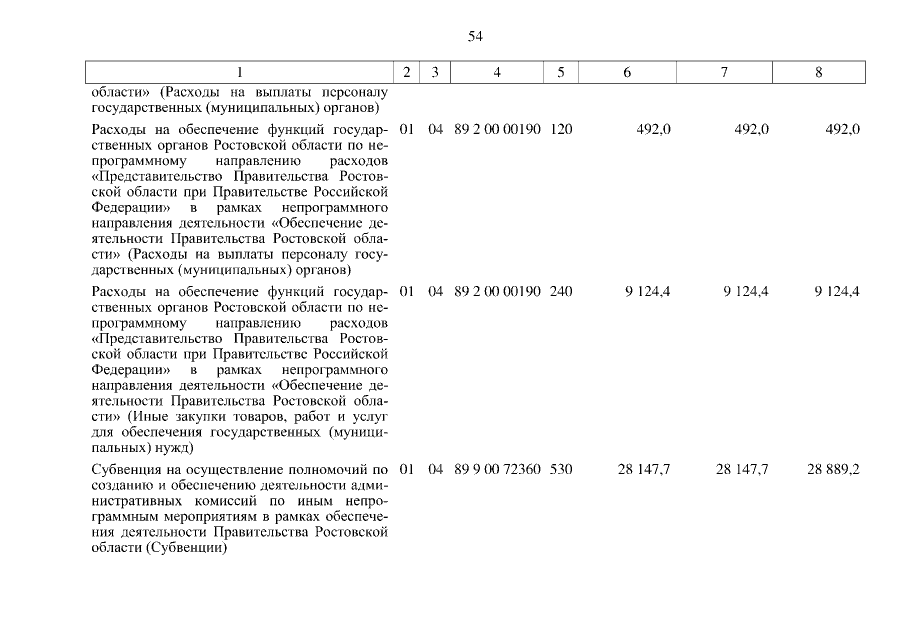 54

| 1 | 2 | 3 | 4 | 5 | 6 | 7 | 8 |
|---|---|---|---|---|---|---|---|
| области» (Расходы на выплаты персоналу государственных (муниципальных) органов) | | | | | | | |
| Расходы на обеспечение функций государственных органов Ростовской области по непрограммному направлению расходов «Представительство Правительства Ростовской области при Правительстве Российской Федерации» в рамках непрограммного направления деятельности «Обеспечение деятельности Правительства Ростовской области» (Расходы на выплаты персоналу государственных (муниципальных) органов) | 01 | 04 | 89 2 00 00190 | 120 | 492,0 | 492,0 | 492,0 |
| Расходы на обеспечение функций государственных органов Ростовской области по непрограммному направлению расходов «Представительство Правительства Ростовской области при Правительстве Российской Федерации» в рамках непрограммного направления деятельности «Обеспечение деятельности Правительства Ростовской области» (Иные закупки товаров, работ и услуг для обеспечения государственных (муниципальных) нужд) | 01 | 04 | 89 2 00 00190 | 240 | 9 124,4 | 9 124,4 | 9 124,4 |
| Субвенция на осуществление полномочий по созданию и обеспечению деятельности административных комиссий по иным непрограммным мероприятиям в рамках обеспечения деятельности Правительства Ростовской области (Субвенции) | 01 | 04 | 89 9 00 72360 | 530 | 28 147,7 | 28 147,7 | 28 889,2 |